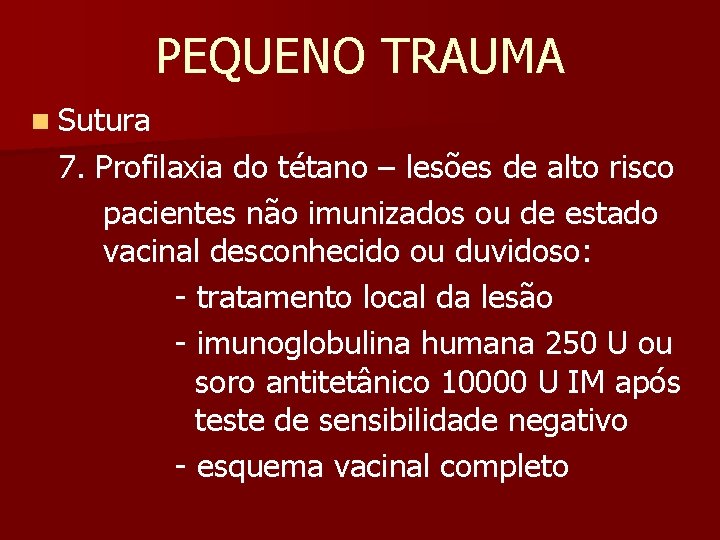 PEQUENO TRAUMA

Sutura

7. Profilaxia do tétano – lesões de alto risco

pacientes não imunizados ou de estado vacinal desconhecido ou duvidoso:

- tratamento local da lesão

- imunoglobulina humana 250 U ou soro antitetânico 10000 U IM após teste de sensibilidade negativo

- esquema vacinal completo